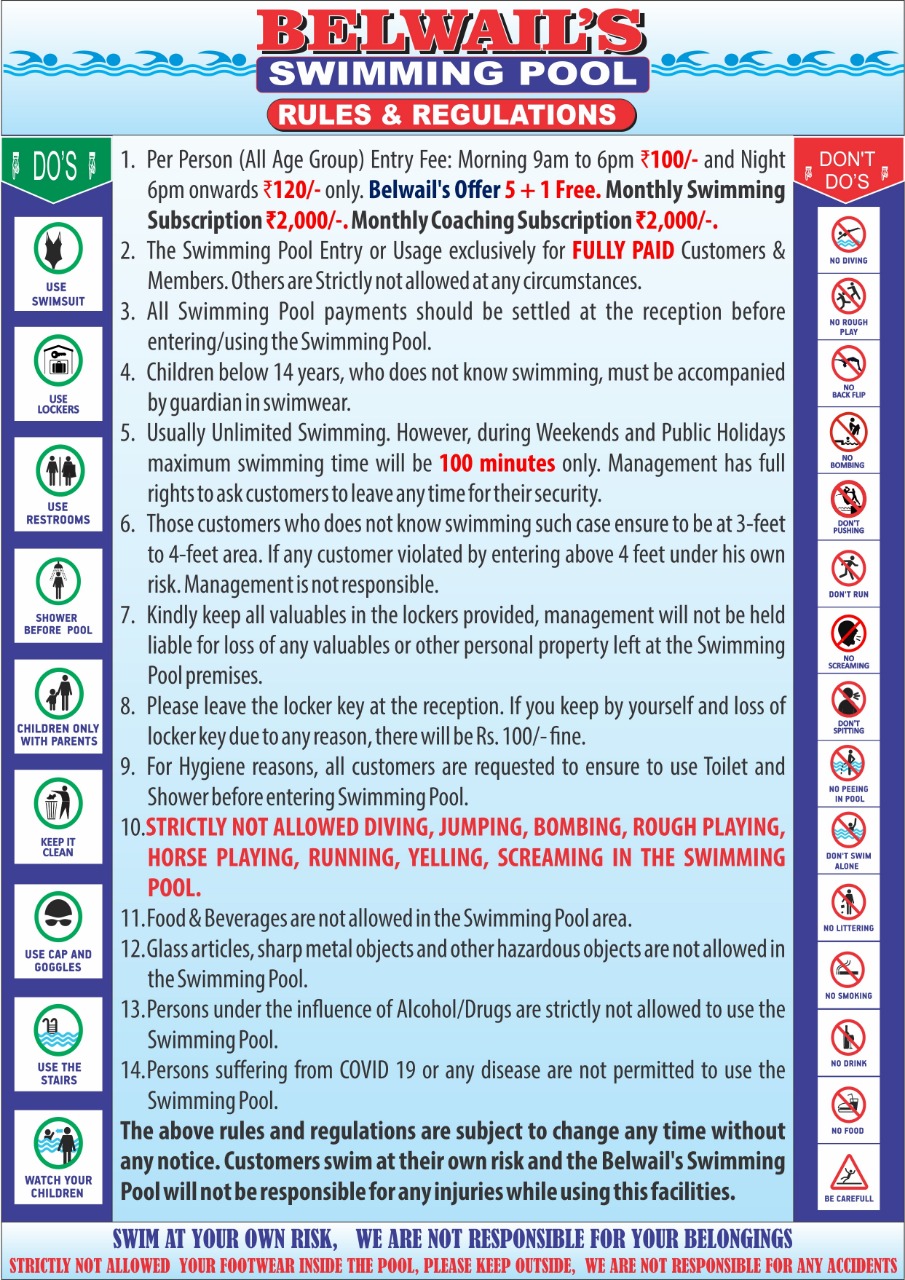 BELWAIL'S
SWIMMING POOL
RULES & REGULATIONS

DO'S

USE SWIMSUIT

USE LOCKERS

USE RESTROOMS

SHOWER BEFORE POOL

CHILDREN ONLY WITH PARENTS

KEEP IT CLEAN

USE CAP AND GOGGLES

USE THE STAIRS

WATCH YOUR CHILDREN

1. Per Person (All Age Group) Entry Fee: Morning 9am to 6pm ₹100/- and Night 6pm onwards ₹120/- only. Belwail's Offer 5 + 1 Free. Monthly Swimming Subscription ₹2,000/-. Monthly Coaching Subscription ₹2,000/-.
2. The Swimming Pool Entry or Usage exclusively for FULLY PAID Customers & Members. Others are Strictly not allowed at any circumstances.
3. All Swimming Pool payments should be settled at the reception before entering/using the Swimming Pool.
4. Children below 14 years, who does not know swimming, must be accompanied by guardian in swimwear.
5. Usually Unlimited Swimming. However, during Weekends and Public Holidays maximum swimming time will be 100 minutes only. Management has full rights to ask customers to leave any time for their security.
6. Those customers who does not know swimming such case ensure to be at 3-feet to 4-feet area. If any customer violated by entering above 4 feet under his own risk. Management is not responsible.
7. Kindly keep all valuables in the lockers provided, management will not be held liable for loss of any valuables or other personal property left at the Swimming Pool premises.
8. Please leave the locker key at the reception. If you keep by yourself and loss of locker key due to any reason, there will be Rs. 100/- fine.
9. For Hygiene reasons, all customers are requested to ensure to use Toilet and Shower before entering Swimming Pool.
10. STRICTLY NOT ALLOWED DIVING, JUMPING, BOMBING, ROUGH PLAYING, HORSE PLAYING, RUNNING, YELLING, SCREAMING IN THE SWIMMING POOL.
11. Food & Beverages are not allowed in the Swimming Pool area.
12. Glass articles, sharp metal objects and other hazardous objects are not allowed in the Swimming Pool.
13. Persons under the influence of Alcohol/Drugs are strictly not allowed to use the Swimming Pool.
14. Persons suffering from COVID 19 or any disease are not permitted to use the Swimming Pool.
The above rules and regulations are subject to change any time without any notice. Customers swim at their own risk and the Belwail's Swimming Pool will not be responsible for any injuries while using this facilities.

DON'T DO'S

NO DIVING

NO ROUGH PLAY

NO BACK FLIP

NO BOMBING

DON'T PUSHING

DON'T RUN

NO SCREAMING

DON'T SPITTING

NO PEEING IN POOL

DON'T SWIM ALONE

NO LITTERING

NO SMOKING

NO DRINK

NO FOOD

BE CAREFULL

SWIM AT YOUR OWN RISK, WE ARE NOT RESPONSIBLE FOR YOUR BELONGINGS
STRICTLY NOT ALLOWED YOUR FOOTWEAR INSIDE THE POOL, PLEASE KEEP OUTSIDE, WE ARE NOT RESPONSIBLE FOR ANY ACCIDENTS